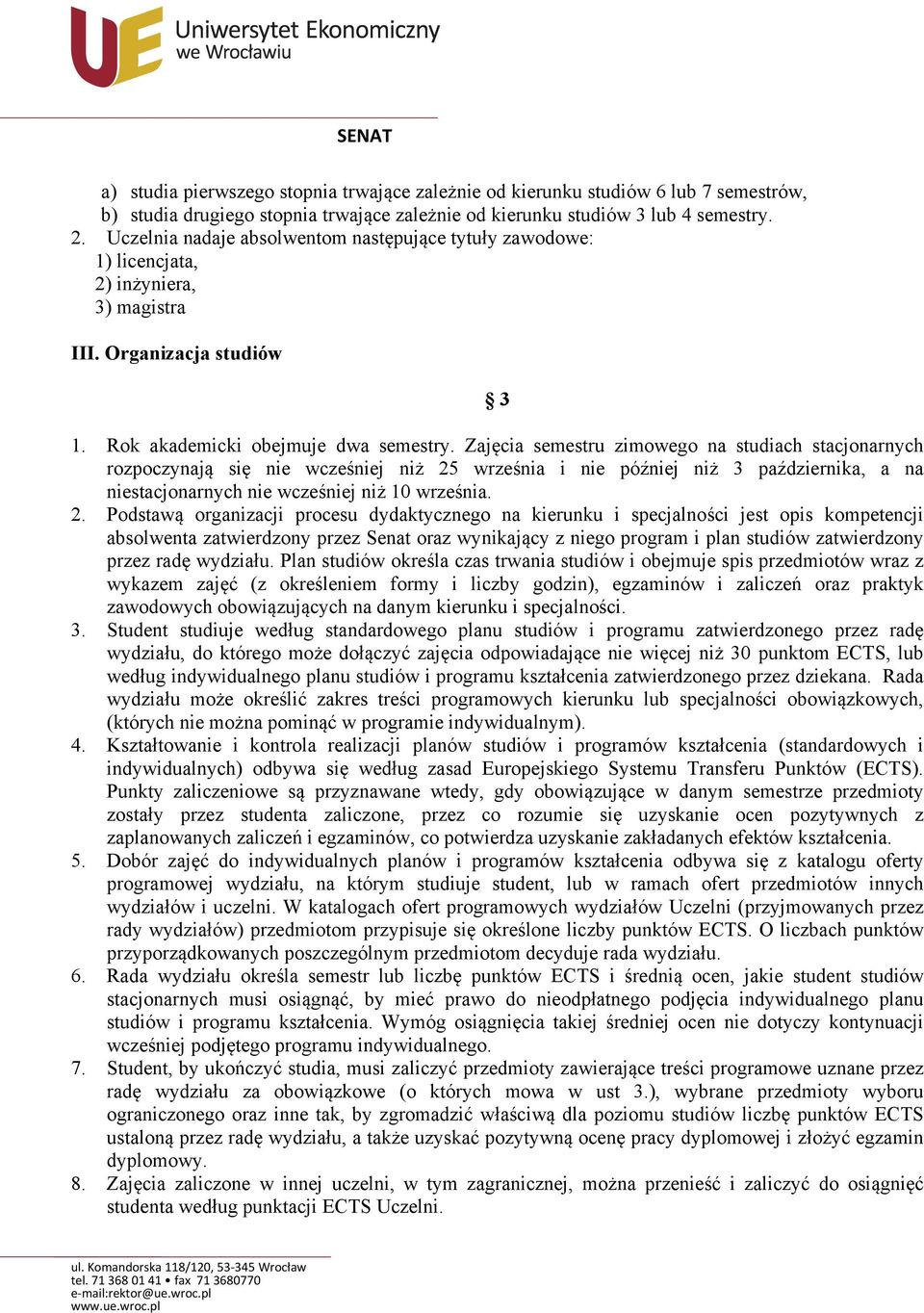 UE Uniwersytet Ekonomiczny we Wrocławiu

SENAT

a) studia pierwszego stopnia trwające zależnie od kierunku studiów 6 lub 7 semestrów,
b) studia drugiego stopnia trwające zależnie od kierunku studiów 3 lub 4 semestry.
2. Uczelnia nadaje absolwentom następujące tytuły zawodowe:
1) licencjata,
2) inżyniera,
3) magistra

III. Organizacja studiów

§ 3

1. Rok akademicki obejmuje dwa semestry. Zajęcia semestru zimowego na studiach stacjonarnych rozpoczynają się nie wcześniej niż 25 września i nie później niż 3 października, a na niestacjonarnych nie wcześniej niż 10 września.
2. Podstawą organizacji procesu dydaktycznego na kierunku i specjalności jest opis kompetencji absolwenta zatwierdzony przez Senat oraz wynikający z niego program i plan studiów zatwierdzony przez radę wydziału. Plan studiów określa czas trwania studiów i obejmuje spis przedmiotów wraz z wykazem zajęć (z określeniem formy i liczby godzin), egzaminów i zaliczeń oraz praktyk zawodowych obowiązujących na danym kierunku i specjalności.
3. Student studiuje według standardowego planu studiów i programu zatwierdzonego przez radę wydziału, do którego może dołączyć zajęcia odpowiadające nie więcej niż 30 punktom ECTS, lub według indywidualnego planu studiów i programu kształcenia zatwierdzonego przez dziekana. Rada wydziału może określić zakres treści programowych kierunku lub specjalności obowiązkowych, (których nie można pominąć w programie indywidualnym).
4. Kształtowanie i kontrola realizacji planów studiów i programów kształcenia (standardowych i indywidualnych) odbywa się według zasad Europejskiego Systemu Transferu Punktów (ECTS). Punkty zaliczeniowe są przyznawane wtedy, gdy obowiązujące w danym semestrze przedmioty zostały przez studenta zaliczone, przez co rozumie się uzyskanie ocen pozytywnych z zaplanowanych zaliczeń i egzaminów, co potwierdza uzyskanie zakładanych efektów kształcenia.
5. Dobór zajęć do indywidualnych planów i programów kształcenia odbywa się z katalogu oferty programowej wydziału, na którym studiuje student, lub w ramach ofert przedmiotów innych wydziałów i uczelni. W katalogach ofert programowych wydziałów Uczelni (przyjmowanych przez rady wydziałów) przedmiotom przypisuje się określone liczby punktów ECTS. O liczbach punktów przyporządkowanych poszczególnym przedmiotom decyduje rada wydziału.
6. Rada wydziału określa semestr lub liczbę punktów ECTS i średnią ocen, jakie student studiów stacjonarnych musi osiągnąć, by mieć prawo do nieodpłatnego podjęcia indywidualnego planu studiów i programu kształcenia. Wymóg osiągnięcia takiej średniej ocen nie dotyczy kontynuacji wcześniej podjętego programu indywidualnego.
7. Student, by ukończyć studia, musi zaliczyć przedmioty zawierające treści programowe uznane przez radę wydziału za obowiązkowe (o których mowa w ust 3.), wybrane przedmioty wyboru ograniczonego oraz inne tak, by zgromadzić właściwą dla poziomu studiów liczbę punktów ECTS ustaloną przez radę wydziału, a także uzyskać pozytywną ocenę pracy dyplomowej i złożyć egzamin dyplomowy.
8. Zajęcia zaliczone w innej uczelni, w tym zagranicznej, można przenieść i zaliczyć do osiągnięć studenta według punktacji ECTS Uczelni.

ul. Komandorska 118/120, 53-345 Wrocław
tel. 71 368 01 41 • fax 71 3680770
e-mail:rektor@ue.wroc.pl
www.ue.wroc.pl